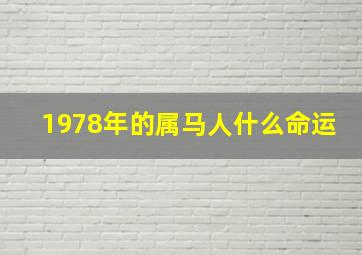 1978年的属马人什么命运